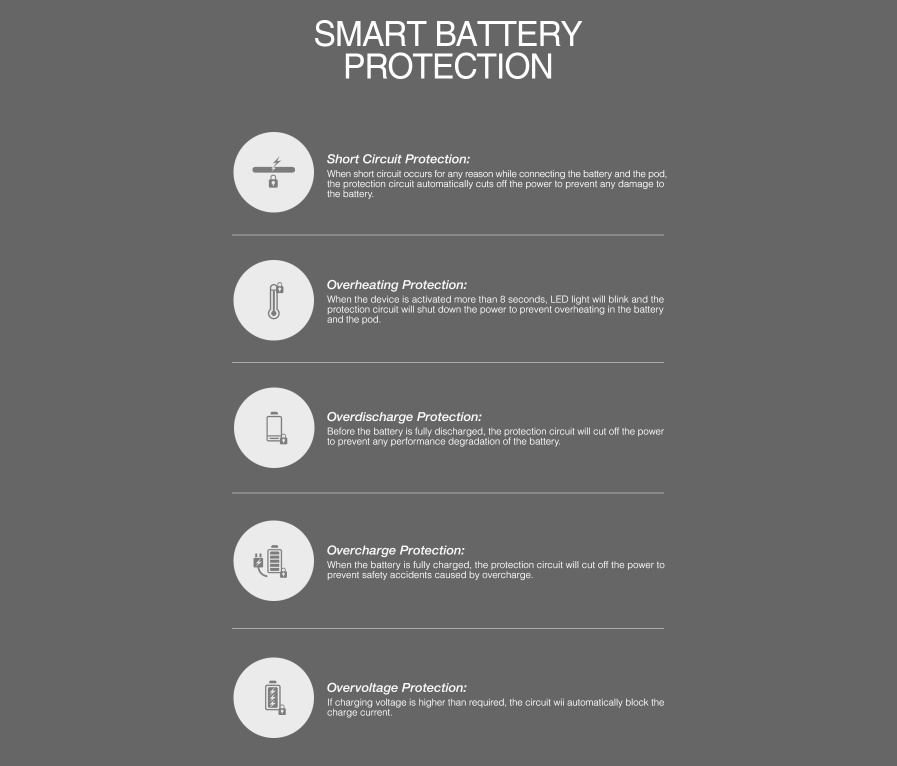 SMART BATTERY PROTECTION

Short Circuit Protection:
When short circuit occurs for any reason while connecting the battery and the pod, the protection circuit automatically cuts off the power to prevent any damage to the battery.

Overheating Protection:
When the device is activated more than 8 seconds, LED light will blink and the protection circuit will shut down the power to prevent overheating in the battery and the pod.

Overdischarge Protection:
Before the battery is fully discharged, the protection circuit will cut off the power to prevent any performance degradation of the battery.

Overcharge Protection:
When the battery is fully charged, the protection circuit will cut off the power to prevent safety accidents caused by overcharge.

Overvoltage Protection:
If charging voltage is higher than required, the circuit wii automatically block the charge current.